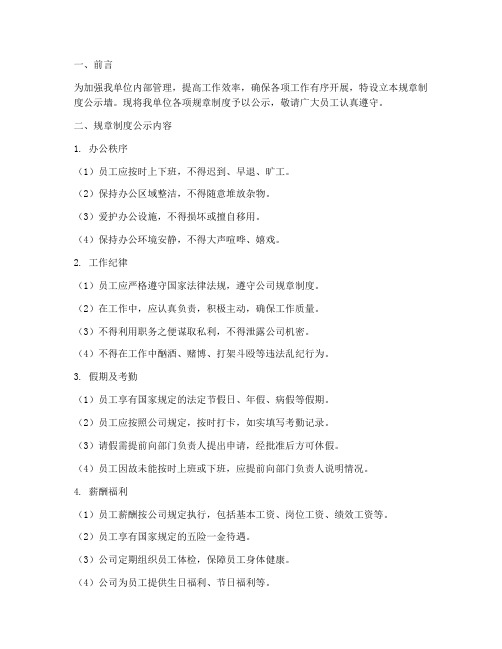 一、前言

为加强我单位内部管理，提高工作效率，确保各项工作有序开展，特设立本规章制度公示墙。现将我单位各项规章制度予以公示，敬请广大员工认真遵守。

二、规章制度公示内容

1. 办公秩序

（1）员工应按时上下班，不得迟到、早退、旷工。

（2）保持办公区域整洁，不得随意堆放杂物。

（3）爱护办公设施，不得损坏或擅自移用。

（4）保持办公环境安静，不得大声喧哗、嬉戏。

2. 工作纪律

（1）员工应严格遵守国家法律法规，遵守公司规章制度。

（2）在工作中，应认真负责，积极主动，确保工作质量。

（3）不得利用职务之便谋取私利，不得泄露公司机密。

（4）不得在工作中酗酒、赌博、打架斗殴等违法乱纪行为。

3. 假期及考勤

（1）员工享有国家规定的法定节假日、年假、病假等假期。

（2）员工应按照公司规定，按时打卡，如实填写考勤记录。

（3）请假需提前向部门负责人提出申请，经批准后方可休假。

（4）员工因故未能按时上班或下班，应提前向部门负责人说明情况。

4. 薪酬福利

（1）员工薪酬按公司规定执行，包括基本工资、岗位工资、绩效工资等。

（2）员工享有国家规定的五险一金待遇。

（3）公司定期组织员工体检，保障员工身体健康。

（4）公司为员工提供生日福利、节日福利等。